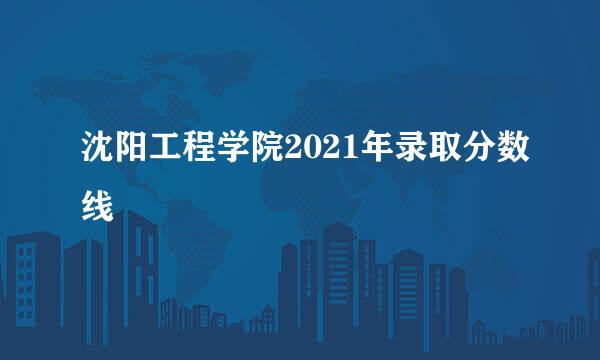 沈阳工程学院2021年录取分数线